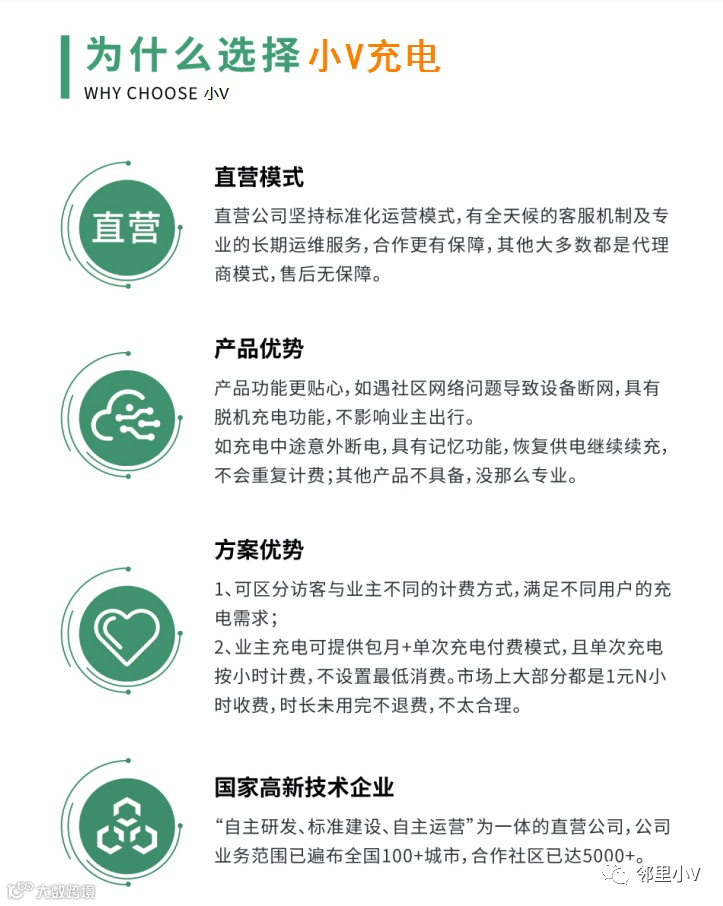 为什么选择小V充电
WHY CHOOSE 小V

直营

直营模式
直营公司坚持标准化运营模式，有全天候的客服机制及专业的长期运维服务，合作更有保障，其他大多数都是代理商模式，售后无保障。

产品优势
产品功能更贴心，如遇社区网络问题导致设备断网，具有脱机充电功能，不影响业主出行。
如充电中途意外断电，具有记忆功能，恢复供电继续续充，不会重复计费；其他产品不具备，没那么专业。

方案优势
1、可区分访客与业主不同的计费方式，满足不同用户的充电需求；
2、业主充电可提供包月+单次充电付费模式，且单次充电按小时计费，不设置最低消费。市场上大部分都是1元N小时收费，时长未用完不退费，不太合理。

国家高新技术企业
“自主研发、标准建设、自主运营”为一体的直营公司，公司业务范围已遍布全国100+城市，合作社区已达5000+。

大数跨境
邻里小V